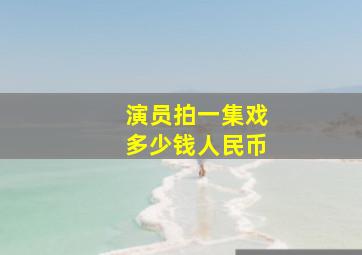 演员拍一集戏
多少钱人民币